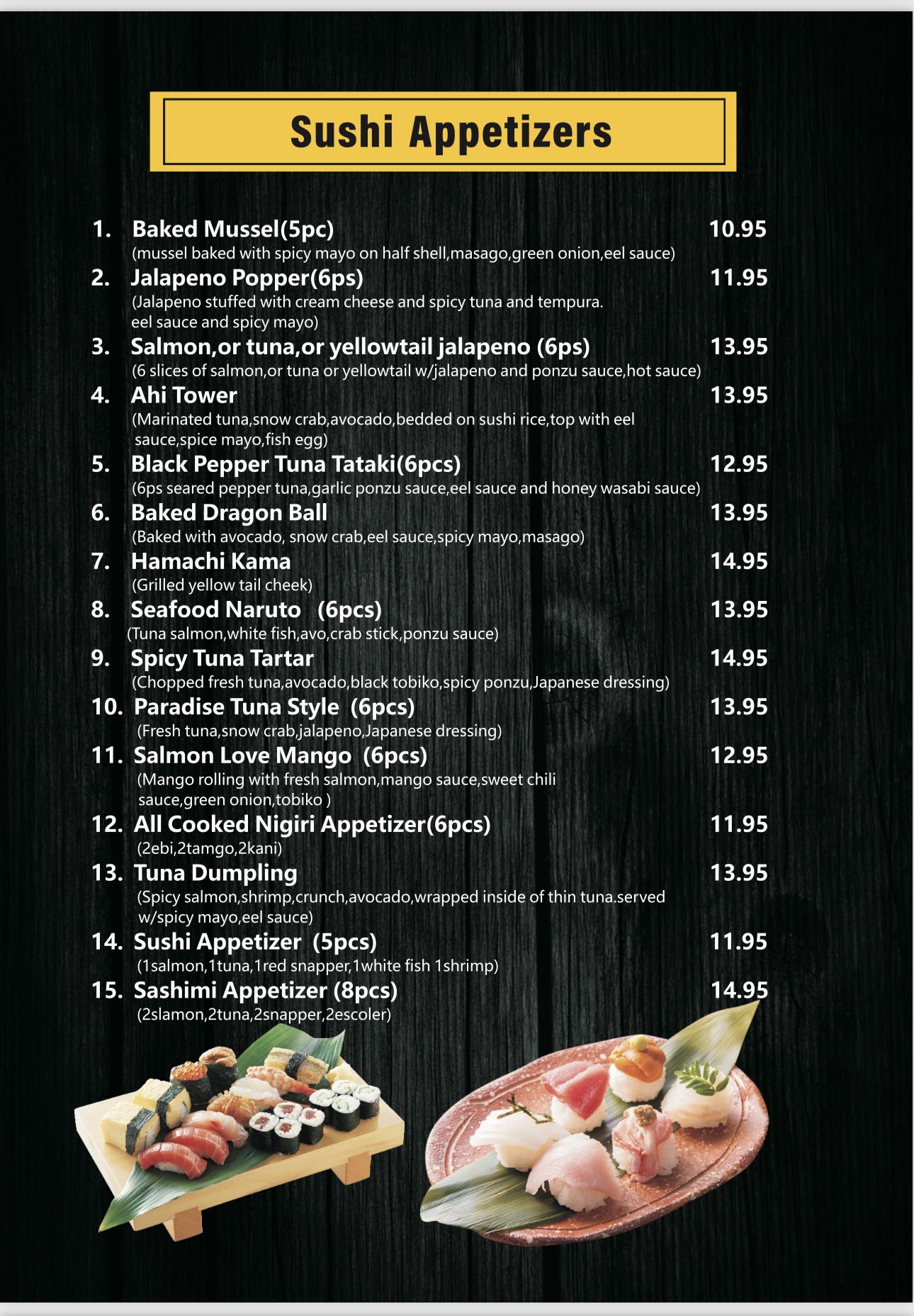 Sushi Appetizers

1. Baked Mussel(5pc) 10.95
(mussel baked with spicy mayo on half shell,masago,green onion,eel sauce)

2. Jalapeno Popper(6ps) 11.95
(Jalapeno stuffed with cream cheese and spicy tuna and tempura. eel sauce and spicy mayo)

3. Salmon,or tuna,or yellowtail jalapeno (6ps) 13.95
(6 slices of salmon,or tuna or yellowtail w/jalapeno and ponzu sauce,hot sauce)

4. Ahi Tower 13.95
(Marinated tuna,snow crab,avocado,bedded on sushi rice,top with eel sauce,spice mayo,fish egg)

5. Black Pepper Tuna Tataki(6pcs) 12.95
(6ps seared pepper tuna,garlic ponzu sauce,eel sauce and honey wasabi sauce)

6. Baked Dragon Ball 13.95
(Baked with avocado, snow crab,eel sauce,spicy mayo,masago)

7. Hamachi Kama 14.95
(Grilled yellow tail cheek)

8. Seafood Naruto (6pcs) 13.95
(Tuna salmon,white fish,avo,crab stick,ponzu sauce)

9. Spicy Tuna Tartar 14.95
(Chopped fresh tuna,avocado,black tobiko,spicy ponzu,Japanese dressing)

10. Paradise Tuna Style (6pcs) 13.95
(Fresh tuna,snow crab,jalapeno,Japanese dressing)

11. Salmon Love Mango (6pcs) 12.95
(Mango rolling with fresh salmon,mango sauce,sweet chili sauce,green onion,tobiko )

12. All Cooked Nigiri Appetizer(6pcs) 11.95
(2ebi,2tamgo,2kani)

13. Tuna Dumpling 13.95
(Spicy salmon,shrimp,crunch,avocado,wrapped inside of thin tuna.served w/spicy mayo,eel sauce)

14. Sushi Appetizer (5pcs) 11.95
(1salmon,1tuna,1red snapper,1white fish 1shrimp)

15. Sashimi Appetizer (8pcs) 14.95
(2slamon,2tuna,2snapper,2escoler)